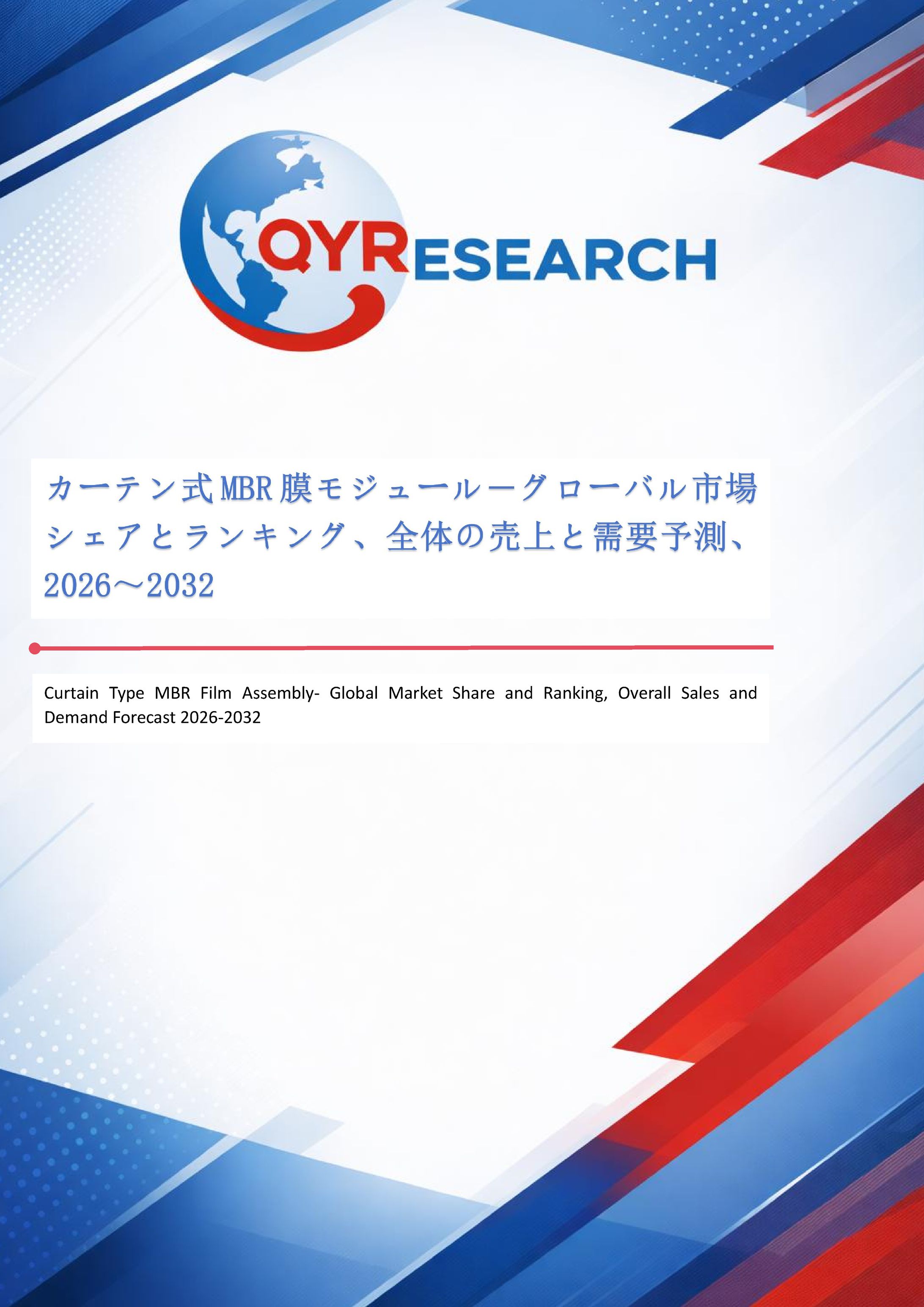 QYRESEARCH

カーテン式MBR膜モジュールーグローバル市場シェアとランキング、全体の売上と需要予測、2026～2032

Curtain Type MBR Film Assembly- Global Market Share and Ranking, Overall Sales and Demand Forecast 2026-2032